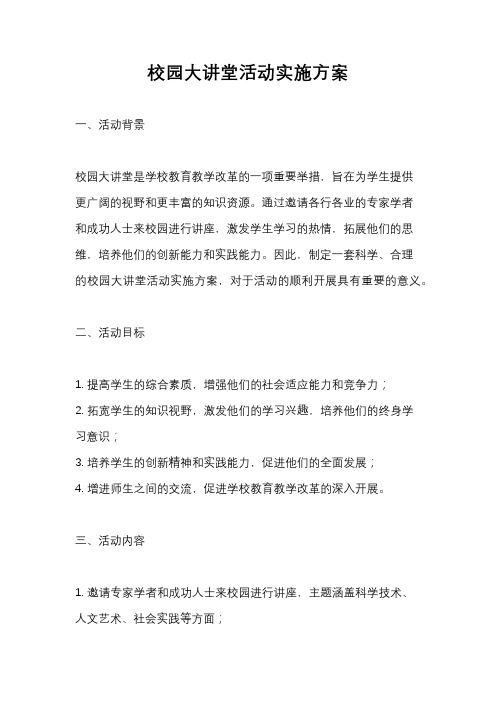 校园大讲堂活动实施方案

一、活动背景

校园大讲堂是学校教育教学改革的一项重要举措，旨在为学生提供更广阔的视野和更丰富的知识资源。通过邀请各行各业的专家学者和成功人士来校园进行讲座，激发学生学习的热情，拓展他们的思维，培养他们的创新能力和实践能力。因此，制定一套科学、合理的校园大讲堂活动实施方案，对于活动的顺利开展具有重要的意义。

二、活动目标

1. 提高学生的综合素质，增强他们的社会适应能力和竞争力；
2. 拓宽学生的知识视野，激发他们的学习兴趣，培养他们的终身学习意识；
3. 培养学生的创新精神和实践能力，促进他们的全面发展；
4. 增进师生之间的交流，促进学校教育教学改革的深入开展。

三、活动内容

1. 邀请专家学者和成功人士来校园进行讲座，主题涵盖科学技术、人文艺术、社会实践等方面；